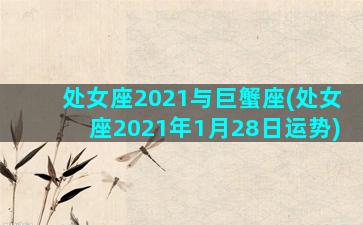 处女座2021与巨蟹座(处女座2021年1月28日运势)